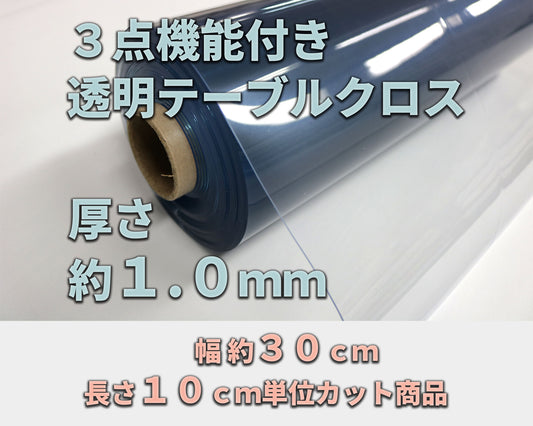 ３点機能付き
透明テーブルクロス

厚さ
約１.０mm

幅約３０cm
長さ１０cm単位カット商品